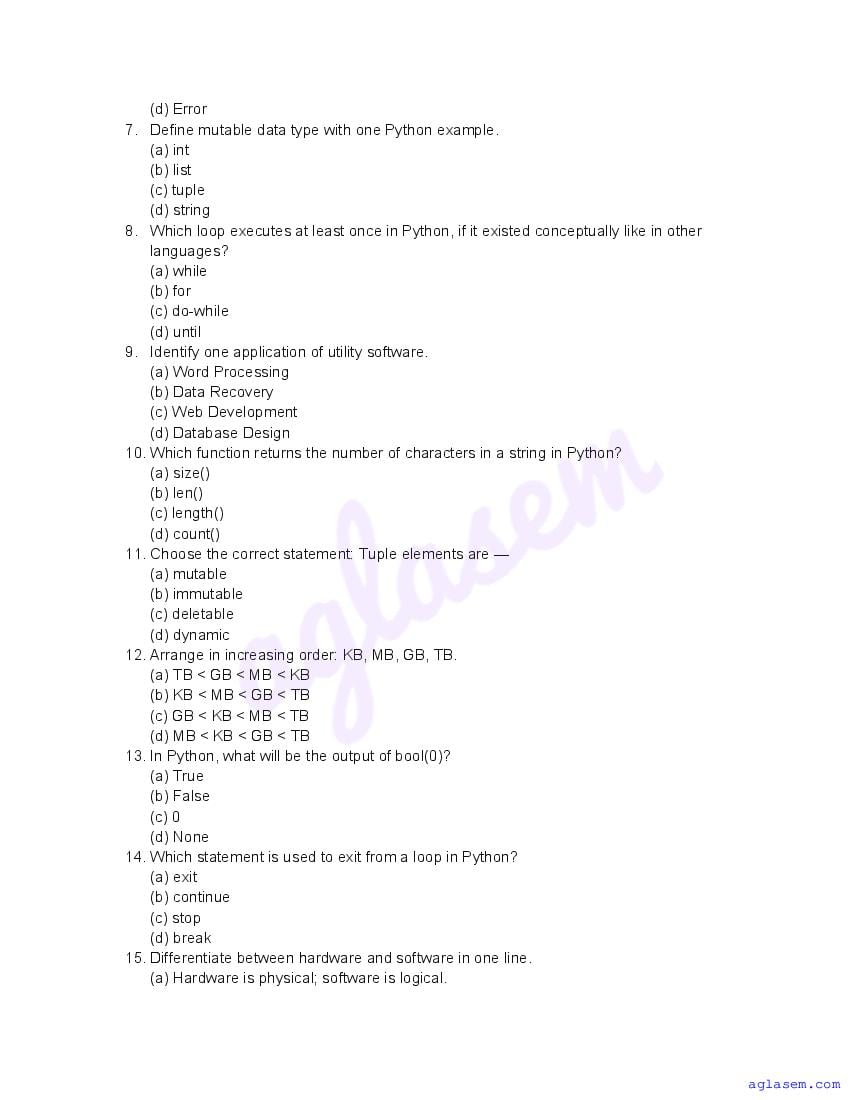 (d) Error

7. Define mutable data type with one Python example.
(a) int
(b) list
(c) tuple
(d) string

8. Which loop executes at least once in Python, if it existed conceptually like in other languages?
(a) while
(b) for
(c) do-while
(d) until

9. Identify one application of utility software.
(a) Word Processing
(b) Data Recovery
(c) Web Development
(d) Database Design

10. Which function returns the number of characters in a string in Python?
(a) size()
(b) len()
(c) length()
(d) count()

11. Choose the correct statement: Tuple elements are —
(a) mutable
(b) immutable
(c) deletable
(d) dynamic

12. Arrange in increasing order: KB, MB, GB, TB.
(a) TB < GB < MB < KB
(b) KB < MB < GB < TB
(c) GB < KB < MB < TB
(d) MB < KB < GB < TB

13. In Python, what will be the output of bool(0)?
(a) True
(b) False
(c) 0
(d) None

14. Which statement is used to exit from a loop in Python?
(a) exit
(b) continue
(c) stop
(d) break

15. Differentiate between hardware and software in one line.
(a) Hardware is physical; software is logical.

aglasem

aglasem.com